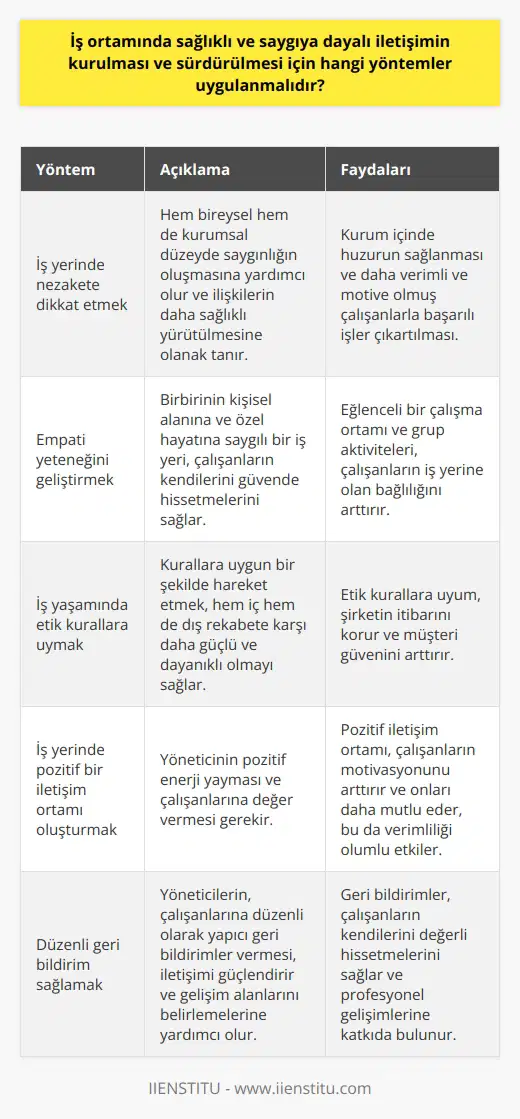 İş ortamında sağlıklı ve saygıya dayalı iletişimin kurulması ve sürdürülmesi için hangi yöntemler uygulanmalıdır?

| Yöntem | Açıklama | Faydaları |
|---|---|---|
| İş yerinde nezakete dikkat etmek | Hem bireysel hem de kurumsal düzeyde saygınlığın oluşmasına yardımcı olur ve ilişkilerin daha sağlıklı yürütülmesine olanak tanır. | Kurum içinde huzurun sağlanması ve daha verimli ve motive olmuş çalışanlarla başarılı işler çıkartılması. |
| Empati yeteneğini geliştirmek | Birbirinin kişisel alanına ve özel hayatına saygılı bir iş yeri, çalışanların kendilerini güvende hissetmelerini sağlar. | Eğlenceli bir çalışma ortamı ve grup aktiviteleri, çalışanların iş yerine olan bağlılığını arttırır. |
| İş yaşamında etik kurallara uymak | Kurallara uygun bir şekilde hareket etmek, hem iç hem de dış rekabete karşı daha güçlü ve dayanıklı olmayı sağlar. | Etik kurallara uyum, şirketin itibarını korur ve müşteri güvenini arttırır. |
| İş yerinde pozitif bir iletişim ortamı oluşturmak | Yöneticinin pozitif enerji yayması ve çalışanlarına değer vermesi gerekir. | Pozitif iletişim ortamı, çalışanların motivasyonunu arttırır ve onları daha mutlu eder, bu da verimliliği olumlu etkiler. |
| Düzenli geri bildirim sağlamak | Yöneticilerin, çalışanlarına düzenli olarak yapıcı geri bildirimler vermesi, iletişimi güçlendirir ve gelişim alanlarını belirlemelerine yardımcı olur. | Geri bildirimler, çalışanların kendilerini değerli hissetmelerini sağlar ve profesyonel gelişimlerine katkıda bulunur. |

IIENSTITU - www.iienstitu.com